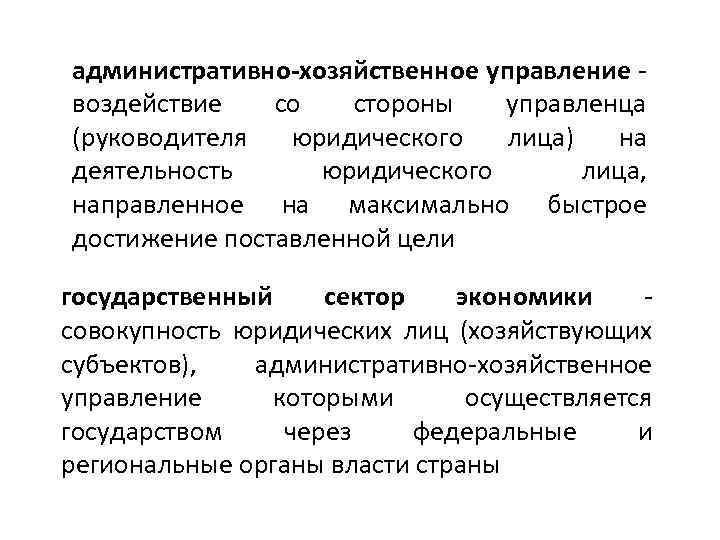 административно-хозяйственное управление - воздействие со стороны управленца (руководителя юридического лица) на деятельность юридического лица, направленное на максимально быстрое достижение поставленной цели

государственный сектор экономики - совокупность юридических лиц (хозяйствующих субъектов), административно-хозяйственное управление которыми осуществляется государством через федеральные и региональные органы власти страны